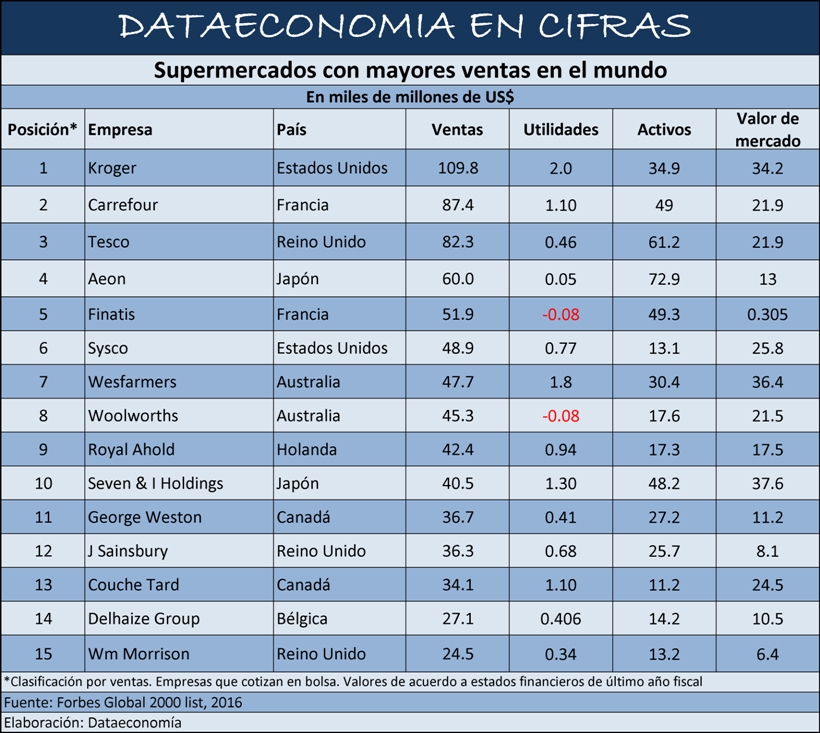 DATAECONOMIA EN CIFRAS

Supermercados con mayores ventas en el mundo

En miles de millones de US$

| Posición* | Empresa | País | Ventas | Utilidades | Activos | Valor de mercado |
|---|---|---|---|---|---|---|
| 1 | Kroger | Estados Unidos | 109.8 | 2.0 | 34.9 | 34.2 |
| 2 | Carrefour | Francia | 87.4 | 1.10 | 49 | 21.9 |
| 3 | Tesco | Reino Unido | 82.3 | 0.46 | 61.2 | 21.9 |
| 4 | Aeon | Japón | 60.0 | 0.05 | 72.9 | 13 |
| 5 | Finatis | Francia | 51.9 | -0.08 | 49.3 | 0.305 |
| 6 | Sysco | Estados Unidos | 48.9 | 0.77 | 13.1 | 25.8 |
| 7 | Wesfarmers | Australia | 47.7 | 1.8 | 30.4 | 36.4 |
| 8 | Woolworths | Australia | 45.3 | -0.08 | 17.6 | 21.5 |
| 9 | Royal Ahold | Holanda | 42.4 | 0.94 | 17.3 | 17.5 |
| 10 | Seven & I Holdings | Japón | 40.5 | 1.30 | 48.2 | 37.6 |
| 11 | George Weston | Canadá | 36.7 | 0.41 | 27.2 | 11.2 |
| 12 | J Sainsbury | Reino Unido | 36.3 | 0.68 | 25.7 | 8.1 |
| 13 | Couche Tard | Canadá | 34.1 | 1.10 | 11.2 | 24.5 |
| 14 | Delhaize Group | Bélgica | 27.1 | 0.406 | 14.2 | 10.5 |
| 15 | Wm Morrison | Reino Unido | 24.5 | 0.34 | 13.2 | 6.4 |

*Clasificación por ventas. Empresas que cotizan en bolsa. Valores de acuerdo a estados financieros de último año fiscal
Fuente: Forbes Global 2000 list, 2016
Elaboración: Dataeconomía